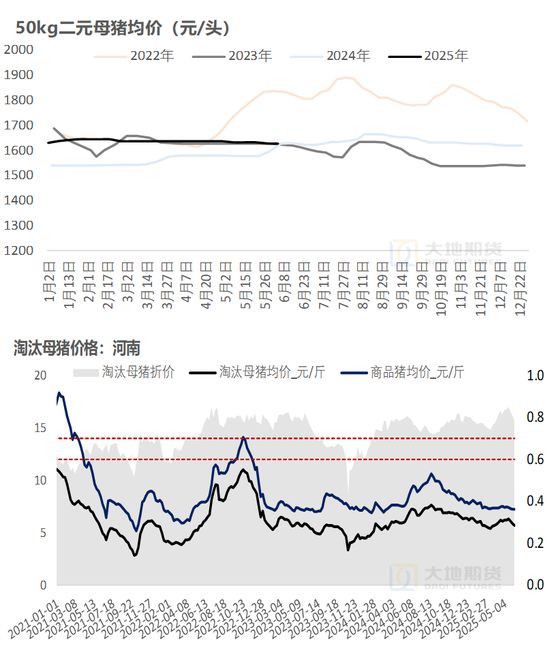 50kg二元母猪均价（元/头）

2022年 2023年 2024年 2025年

2000
1900
1800
1700
1600
1500
1400
1300
1200

大地期货

1月2日 1月13日 2月1日 2月17日 3月2日 3月14日 3月27日 4月7日 4月20日 5月2日 5月15日 5月26日 6月8日 6月23日 7月11日 7月27日 8月11日 8月29日 9月14日 9月29日 10月19日 11月3日 11月21日 12月7日 12月22日

淘汰母猪价格：河南

淘汰母猪折价 淘汰母猪均价_元/斤 商品猪均价_元/斤

20
15
10
5
0

1.0
0.8
0.6
0.4
0.2
0.0

大地期货 DADI FUTURES

2021-01-01 2021-03-08 2021-05-13 2021-07-18 2021-09-22 2021-11-27 2022-02-01 2022-04-08 2022-06-13 2022-08-18 2022-10-23 2022-12-28 2023-03-04 2023-05-09 2023-07-14 2023-09-18 2023-11-23 2024-01-28 2024-04-03 2024-06-08 2024-08-13 2024-10-18 2024-12-23 2025-02-27 2025-05-04